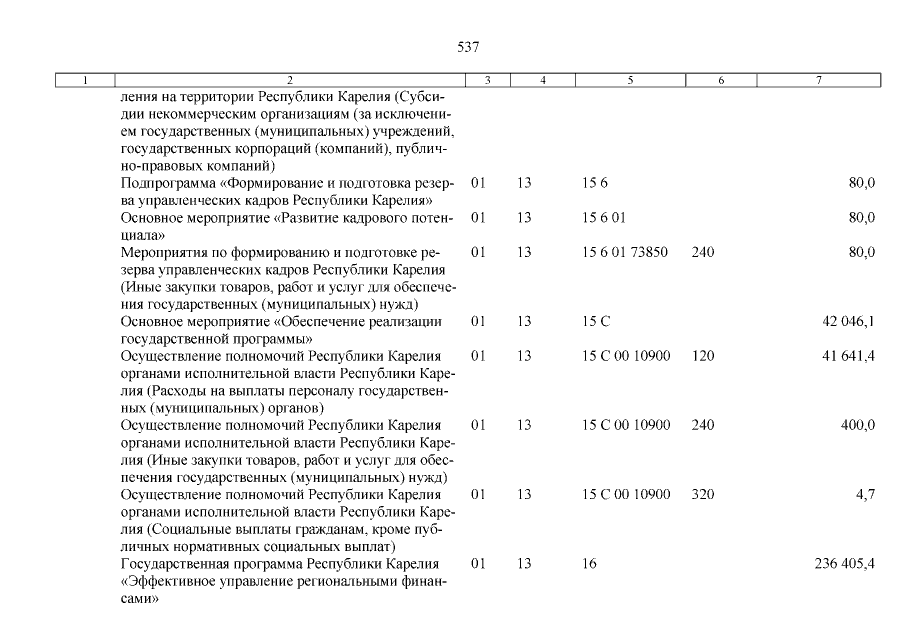 537

| 1 | 2 | 3 | 4 | 5 | 6 | 7 |
|---|---|---|---|---|---|---|
| | ления на территории Республики Карелия (Субсидии некоммерческим организациям (за исключением государственных (муниципальных) учреждений, государственных корпораций (компаний), публично-правовых компаний) | | | | | |
| | Подпрограмма «Формирование и подготовка резерва управленческих кадров Республики Карелия» | 01 | 13 | 15 6 | | 80,0 |
| | Основное мероприятие «Развитие кадрового потенциала» | 01 | 13 | 15 6 01 | | 80,0 |
| | Мероприятия по формированию и подготовке резерва управленческих кадров Республики Карелия (Иные закупки товаров, работ и услуг для обеспечения государственных (муниципальных) нужд) | 01 | 13 | 15 6 01 73850 | 240 | 80,0 |
| | Основное мероприятие «Обеспечение реализации государственной программы» | 01 | 13 | 15 С | | 42 046,1 |
| | Осуществление полномочий Республики Карелия органами исполнительной власти Республики Карелия (Расходы на выплаты персоналу государственных (муниципальных) органов) | 01 | 13 | 15 С 00 10900 | 120 | 41 641,4 |
| | Осуществление полномочий Республики Карелия органами исполнительной власти Республики Карелия (Иные закупки товаров, работ и услуг для обеспечения государственных (муниципальных) нужд) | 01 | 13 | 15 С 00 10900 | 240 | 400,0 |
| | Осуществление полномочий Республики Карелия органами исполнительной власти Республики Карелия (Социальные выплаты гражданам, кроме публичных нормативных социальных выплат) | 01 | 13 | 15 С 00 10900 | 320 | 4,7 |
| | Государственная программа Республики Карелия «Эффективное управление региональными финансами» | 01 | 13 | 16 | | 236 405,4 |